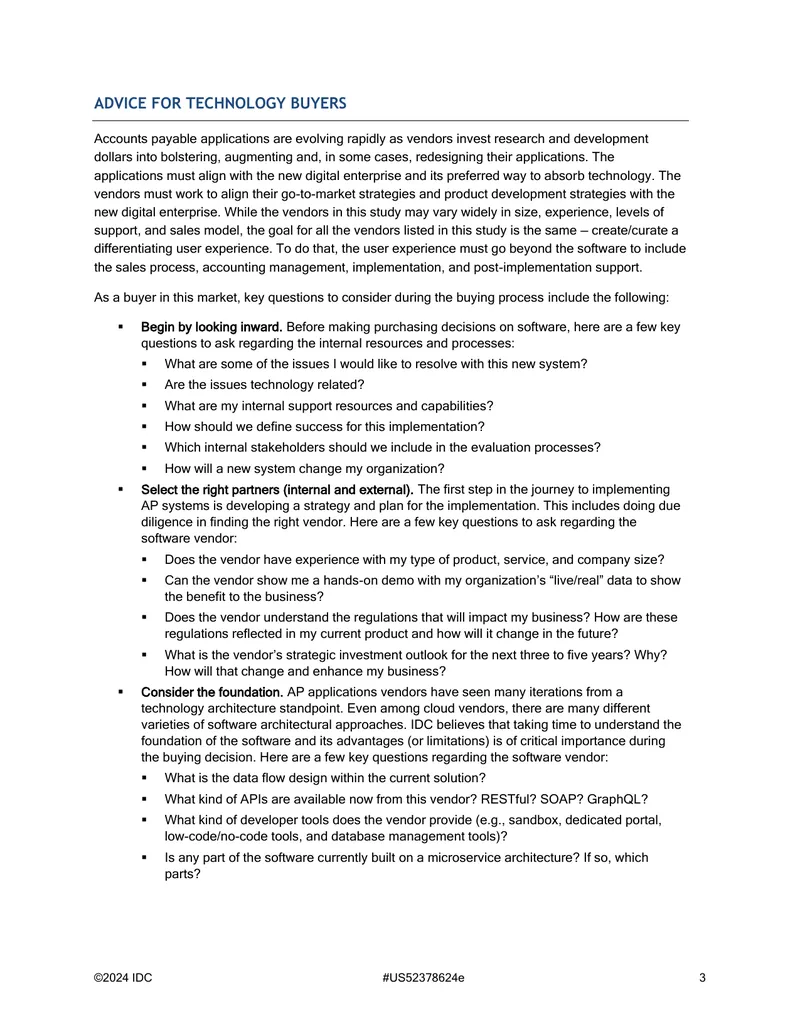 ADVICE FOR TECHNOLOGY BUYERS

Accounts payable applications are evolving rapidly as vendors invest research and development dollars into bolstering, augmenting and, in some cases, redesigning their applications. The applications must align with the new digital enterprise and its preferred way to absorb technology. The vendors must work to align their go-to-market strategies and product development strategies with the new digital enterprise. While the vendors in this study may vary widely in size, experience, levels of support, and sales model, the goal for all the vendors listed in this study is the same — create/curate a differentiating user experience. To do that, the user experience must go beyond the software to include the sales process, accounting management, implementation, and post-implementation support.

As a buyer in this market, key questions to consider during the buying process include the following:

• Begin by looking inward. Before making purchasing decisions on software, here are a few key questions to ask regarding the internal resources and processes:
• What are some of the issues I would like to resolve with this new system?
• Are the issues technology related?
• What are my internal support resources and capabilities?
• How should we define success for this implementation?
• Which internal stakeholders should we include in the evaluation processes?
• How will a new system change my organization?
• Select the right partners (internal and external). The first step in the journey to implementing AP systems is developing a strategy and plan for the implementation. This includes doing due diligence in finding the right vendor. Here are a few key questions to ask regarding the software vendor:
• Does the vendor have experience with my type of product, service, and company size?
• Can the vendor show me a hands-on demo with my organization's "live/real" data to show the benefit to the business?
• Does the vendor understand the regulations that will impact my business? How are these regulations reflected in my current product and how will it change in the future?
• What is the vendor's strategic investment outlook for the next three to five years? Why? How will that change and enhance my business?
• Consider the foundation. AP applications vendors have seen many iterations from a technology architecture standpoint. Even among cloud vendors, there are many different varieties of software architectural approaches. IDC believes that taking time to understand the foundation of the software and its advantages (or limitations) is of critical importance during the buying decision. Here are a few key questions regarding the software vendor:
• What is the data flow design within the current solution?
• What kind of APIs are available now from this vendor? RESTful? SOAP? GraphQL?
• What kind of developer tools does the vendor provide (e.g., sandbox, dedicated portal, low-code/no-code tools, and database management tools)?
• Is any part of the software currently built on a microservice architecture? If so, which parts?

©2024 IDC #US52378624e 3